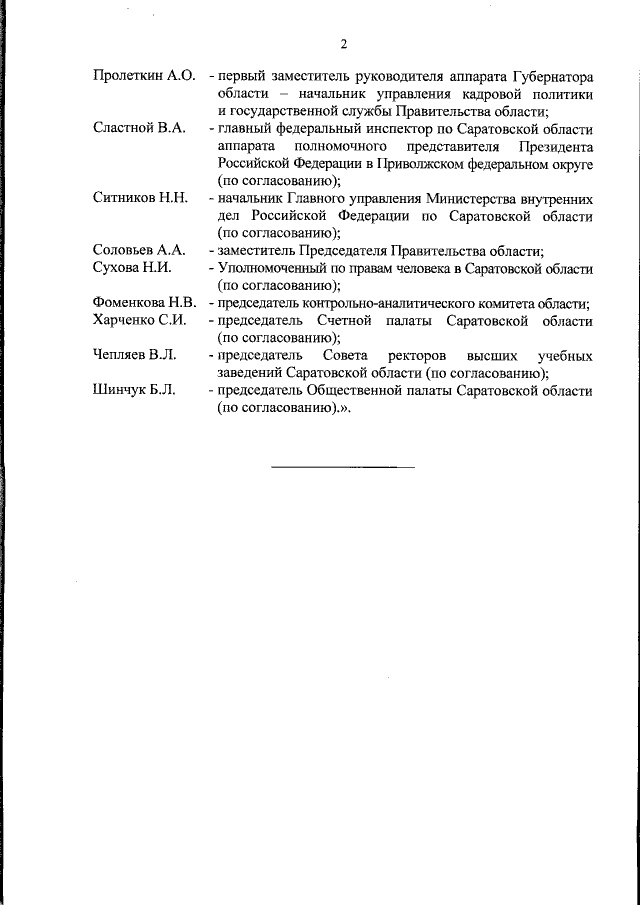 2

Пролеткин А.О. - первый заместитель руководителя аппарата Губернатора области – начальник управления кадровой политики и государственной службы Правительства области;

Сластной В.А. - главный федеральный инспектор по Саратовской области аппарата полномочного представителя Президента Российской Федерации в Приволжском федеральном округе (по согласованию);

Ситников Н.Н. - начальник Главного управления Министерства внутренних дел Российской Федерации по Саратовской области (по согласованию);

Соловьев А.А. - заместитель Председателя Правительства области;

Сухова Н.И. - Уполномоченный по правам человека в Саратовской области (по согласованию);

Фоменкова Н.В. - председатель контрольно-аналитического комитета области;

Харченко С.И. - председатель Счетной палаты Саратовской области (по согласованию);

Чепляев В.Л. - председатель Совета ректоров высших учебных заведений Саратовской области (по согласованию);

Шинчук Б.Л. - председатель Общественной палаты Саратовской области (по согласованию).».